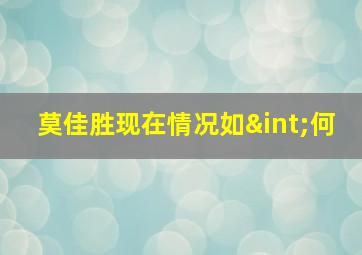 莫佳胜现在情况如&int;何